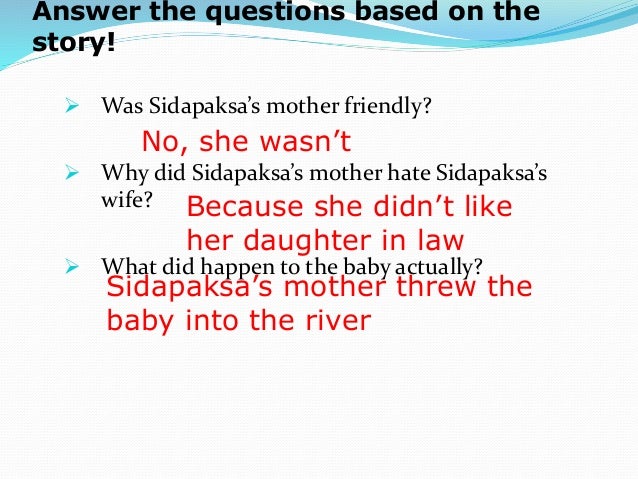 Answer the questions based on the story!

➢ Was Sidapaksa's mother friendly?

No, she wasn't

➢ Why did Sidapaksa's mother hate Sidapaksa's wife?

Because she didn't like her daughter in law

➢ What did happen to the baby actually?

Sidapaksa's mother threw the baby into the river